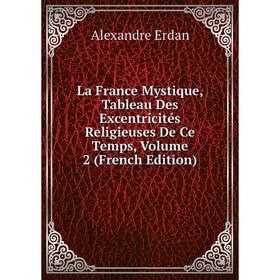 Alexandre Erdan

La France Mystique, Tableau Des Excentricités Religieuses De Ce Temps, Volume 2 (French Edition)